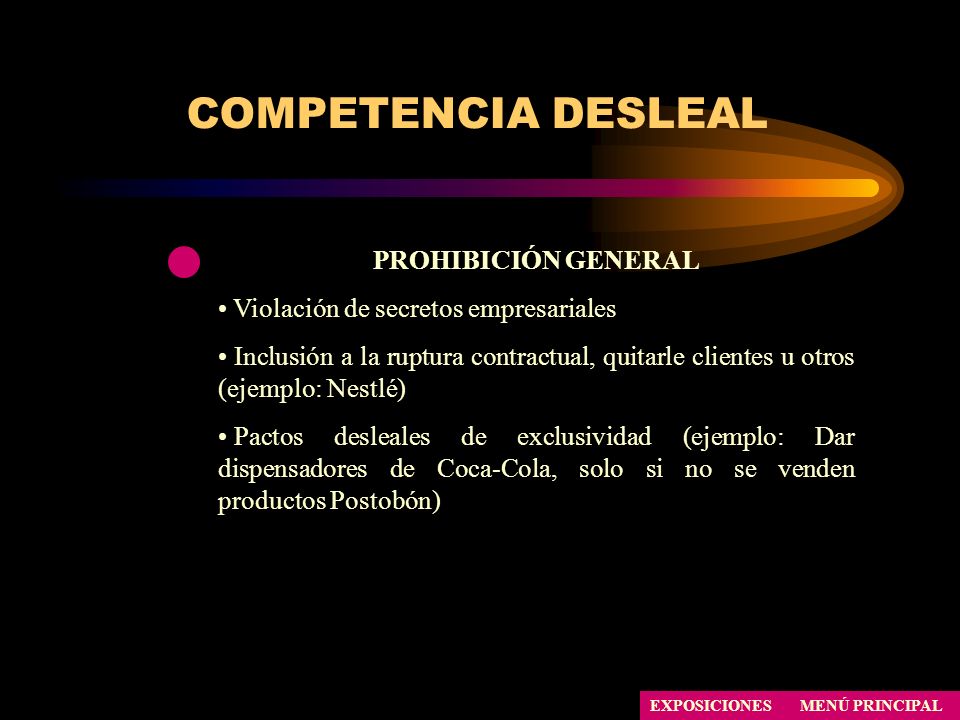 COMPETENCIA DESLEAL

PROHIBICIÓN GENERAL

• Violación de secretos empresariales

• Inclusión a la ruptura contractual, quitarle clientes u otros (ejemplo: Nestlé)

• Pactos desleales de exclusividad (ejemplo: Dar dispensadores de Coca-Cola, solo si no se venden productos Postobón)

EXPOSICIONES MENÚ PRINCIPAL